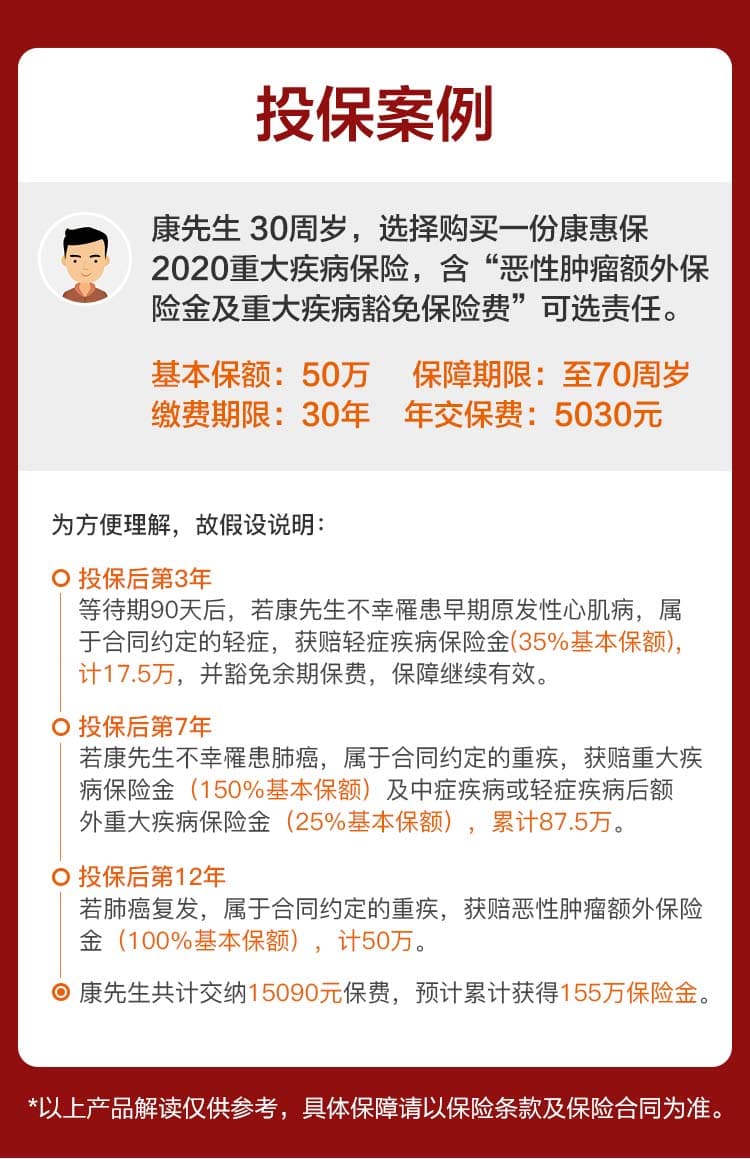 投保案例

康先生 30周岁，选择购买一份康惠保2020重大疾病保险，含“恶性肿瘤额外保险金及重大疾病豁免保险费”可选责任。

基本保额：50万　保障期限：至70周岁
缴费期限：30年　年交保费：5030元

为方便理解，故假设说明：

投保后第3年
等待期90天后，若康先生不幸罹患早期原发性心肌病，属于合同约定的轻症，获赔轻症疾病保险金(35%基本保额)，计17.5万，并豁免余期保费，保障继续有效。

投保后第7年
若康先生不幸罹患肺癌，属于合同约定的重疾，获赔重大疾病保险金（150%基本保额）及中症疾病或轻症疾病后额外重大疾病保险金（25%基本保额），累计87.5万。

投保后第12年
若肺癌复发，属于合同约定的重疾，获赔恶性肿瘤额外保险金（100%基本保额），计50万。

康先生共计交纳15090元保费，预计累计获得155万保险金。

*以上产品解读仅供参考，具体保障请以保险条款及保险合同为准。